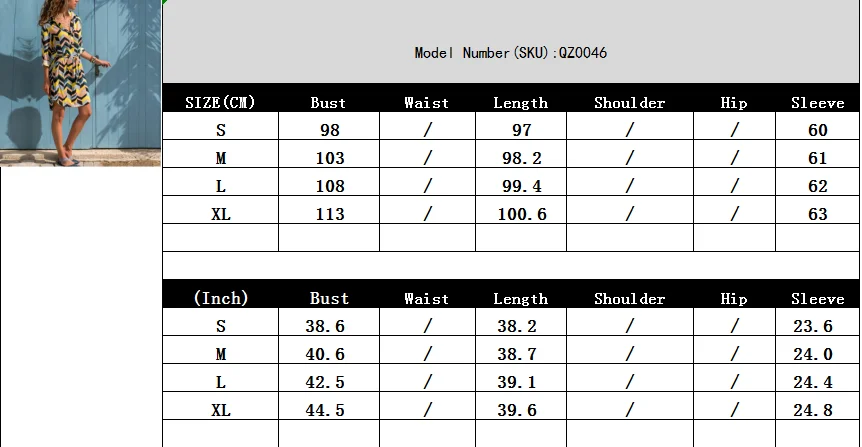 Model Number(SKU):QZ0046

| SIZE(CM) | Bust | Waist | Length | Shoulder | Hip | Sleeve |
|---|---|---|---|---|---|---|
| S | 98 | / | 97 | / | / | 60 |
| M | 103 | / | 98.2 | / | / | 61 |
| L | 108 | / | 99.4 | / | / | 62 |
| XL | 113 | / | 100.6 | / | / | 63 |
| | | | | | | |

| (Inch) | Bust | Waist | Length | Shoulder | Hip | Sleeve |
|---|---|---|---|---|---|---|
| S | 38.6 | / | 38.2 | / | / | 23.6 |
| M | 40.6 | / | 38.7 | / | / | 24.0 |
| L | 42.5 | / | 39.1 | / | / | 24.4 |
| XL | 44.5 | / | 39.6 | / | / | 24.8 |
| | | | | | | |